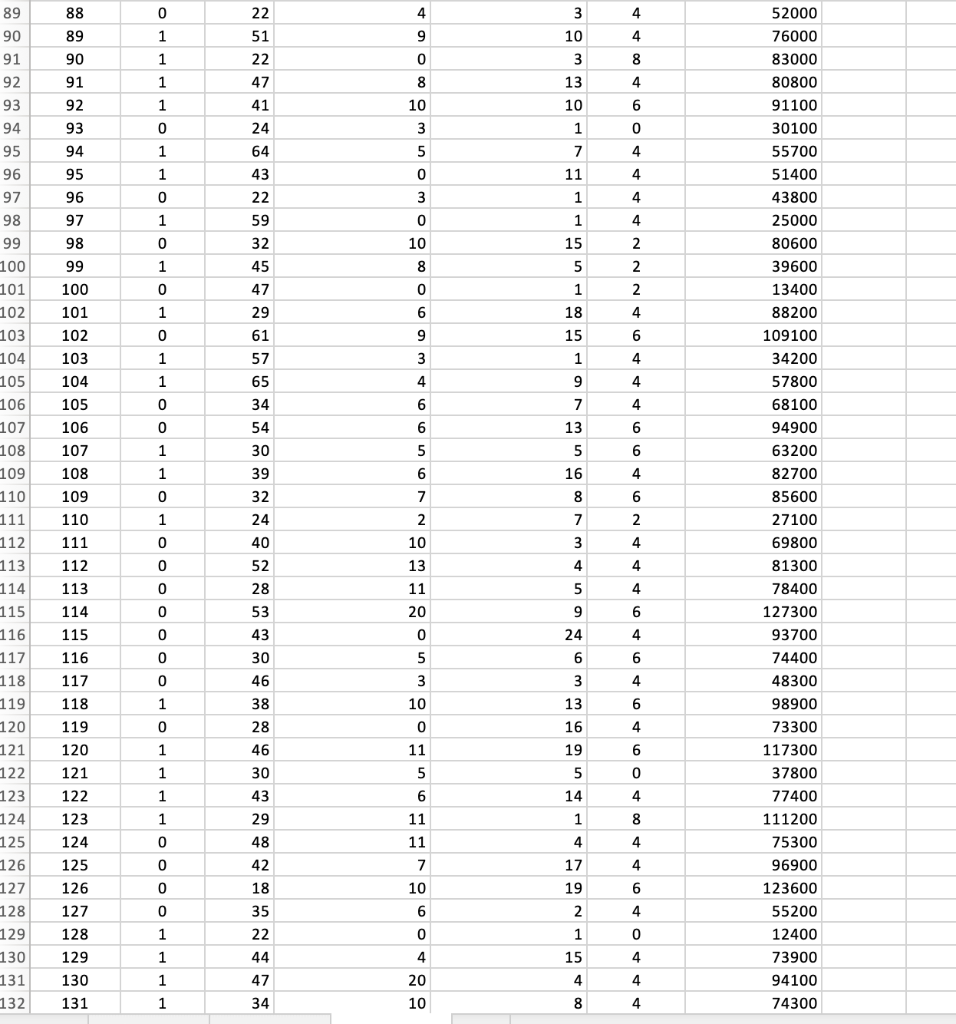 | 89 | 88 | 0 | 22 | 4 | 3 | 4 | 52000 |
|---|---|---|---|---|---|---|---|
| 90 | 89 | 1 | 51 | 9 | 10 | 4 | 76000 |
| 91 | 90 | 1 | 22 | 0 | 3 | 8 | 83000 |
| 92 | 91 | 1 | 47 | 8 | 13 | 4 | 80800 |
| 93 | 92 | 1 | 41 | 10 | 10 | 6 | 91100 |
| 94 | 93 | 0 | 24 | 3 | 1 | 0 | 30100 |
| 95 | 94 | 1 | 64 | 5 | 7 | 4 | 55700 |
| 96 | 95 | 1 | 43 | 0 | 11 | 4 | 51400 |
| 97 | 96 | 0 | 22 | 3 | 1 | 4 | 43800 |
| 98 | 97 | 1 | 59 | 0 | 1 | 4 | 25000 |
| 99 | 98 | 0 | 32 | 10 | 15 | 2 | 80600 |
| 100 | 99 | 1 | 45 | 8 | 5 | 2 | 39600 |
| 101 | 100 | 0 | 47 | 0 | 1 | 2 | 13400 |
| 102 | 101 | 1 | 29 | 6 | 18 | 4 | 88200 |
| 103 | 102 | 0 | 61 | 9 | 15 | 6 | 109100 |
| 104 | 103 | 1 | 57 | 3 | 1 | 4 | 34200 |
| 105 | 104 | 1 | 65 | 4 | 9 | 4 | 57800 |
| 106 | 105 | 0 | 34 | 6 | 7 | 4 | 68100 |
| 107 | 106 | 0 | 54 | 6 | 13 | 6 | 94900 |
| 108 | 107 | 1 | 30 | 5 | 5 | 6 | 63200 |
| 109 | 108 | 1 | 39 | 6 | 16 | 4 | 82700 |
| 110 | 109 | 0 | 32 | 7 | 8 | 6 | 85600 |
| 111 | 110 | 1 | 24 | 2 | 7 | 2 | 27100 |
| 112 | 111 | 0 | 40 | 10 | 3 | 4 | 69800 |
| 113 | 112 | 0 | 52 | 13 | 4 | 4 | 81300 |
| 114 | 113 | 0 | 28 | 11 | 5 | 4 | 78400 |
| 115 | 114 | 0 | 53 | 20 | 9 | 6 | 127300 |
| 116 | 115 | 0 | 43 | 0 | 24 | 4 | 93700 |
| 117 | 116 | 0 | 30 | 5 | 6 | 6 | 74400 |
| 118 | 117 | 0 | 46 | 3 | 3 | 4 | 48300 |
| 119 | 118 | 1 | 38 | 10 | 13 | 6 | 98900 |
| 120 | 119 | 0 | 28 | 0 | 16 | 4 | 73300 |
| 121 | 120 | 1 | 46 | 11 | 19 | 6 | 117300 |
| 122 | 121 | 1 | 30 | 5 | 5 | 0 | 37800 |
| 123 | 122 | 1 | 43 | 6 | 14 | 4 | 77400 |
| 124 | 123 | 1 | 29 | 11 | 1 | 8 | 111200 |
| 125 | 124 | 0 | 48 | 11 | 4 | 4 | 75300 |
| 126 | 125 | 0 | 42 | 7 | 17 | 4 | 96900 |
| 127 | 126 | 0 | 18 | 10 | 19 | 6 | 123600 |
| 128 | 127 | 0 | 35 | 6 | 2 | 4 | 55200 |
| 129 | 128 | 1 | 22 | 0 | 1 | 0 | 12400 |
| 130 | 129 | 1 | 44 | 4 | 15 | 4 | 73900 |
| 131 | 130 | 1 | 47 | 20 | 4 | 4 | 94100 |
| 132 | 131 | 1 | 34 | 10 | 8 | 4 | 74300 |